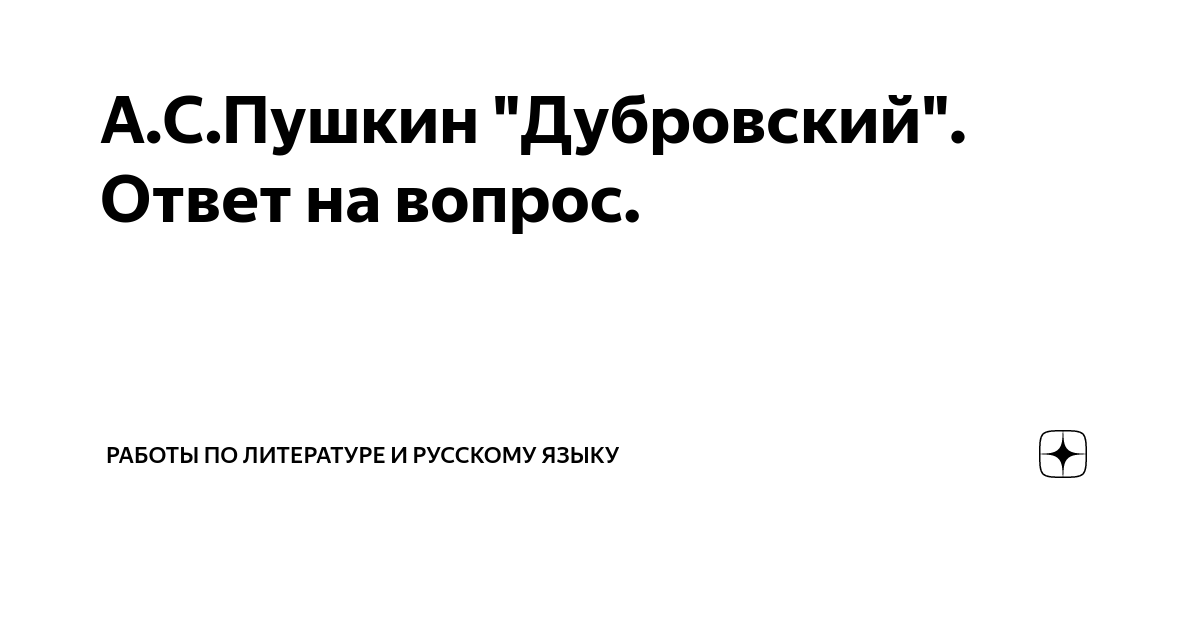 А.С.Пушкин "Дубровский". Ответ на вопрос.

РАБОТЫ ПО ЛИТЕРАТУРЕ И РУССКОМУ ЯЗЫКУ